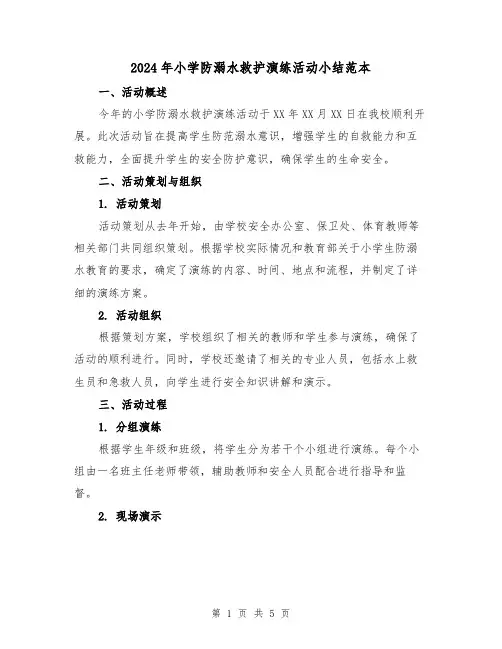 2024年小学防溺水救护演练活动小结范本

一、活动概述

今年的小学防溺水救护演练活动于XX年XX月XX日在我校顺利开展。此次活动旨在提高学生防范溺水意识，增强学生的自救能力和互救能力，全面提升学生的安全防护意识，确保学生的生命安全。

二、活动策划与组织

1. 活动策划

活动策划从去年开始，由学校安全办公室、保卫处、体育教师等相关部门共同组织策划。根据学校实际情况和教育部关于小学生防溺水教育的要求，确定了演练的内容、时间、地点和流程，并制定了详细的演练方案。

2. 活动组织

根据策划方案，学校组织了相关的教师和学生参与演练，确保了活动的顺利进行。同时，学校还邀请了相关的专业人员，包括水上救生员和急救人员，向学生进行安全知识讲解和演示。

三、活动过程

1. 分组演练

根据学生年级和班级，将学生分为若干个小组进行演练。每个小组由一名班主任老师带领，辅助教师和安全人员配合进行指导和监督。

2. 现场演示

第 1 页 共 5 页